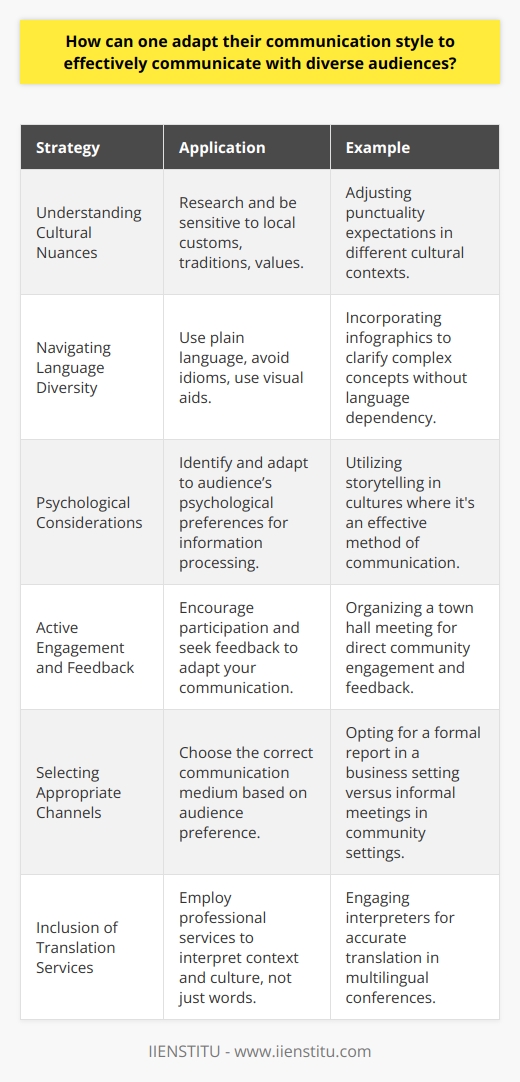 How can one adapt their communication style to effectively communicate with diverse audiences?

| Strategy | Application | Example |
|---|---|---|
| Understanding Cultural Nuances | Research and be sensitive to local customs, traditions, values. | Adjusting punctuality expectations in different cultural contexts. |
| Navigating Language Diversity | Use plain language, avoid idioms, use visual aids. | Incorporating infographics to clarify complex concepts without language dependency. |
| Psychological Considerations | Identify and adapt to audience's psychological preferences for information processing. | Utilizing storytelling in cultures where it's an effective method of communication. |
| Active Engagement and Feedback | Encourage participation and seek feedback to adapt your communication. | Organizing a town hall meeting for direct community engagement and feedback. |
| Selecting Appropriate Channels | Choose the correct communication medium based on audience preference. | Opting for a formal report in a business setting versus informal meetings in community settings. |
| Inclusion of Translation Services | Employ professional services to interpret context and culture, not just words. | Engaging interpreters for accurate translation in multilingual conferences. |

IIENSTITU - www.iienstitu.com